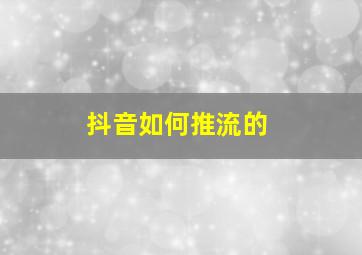 抖音如何推流的